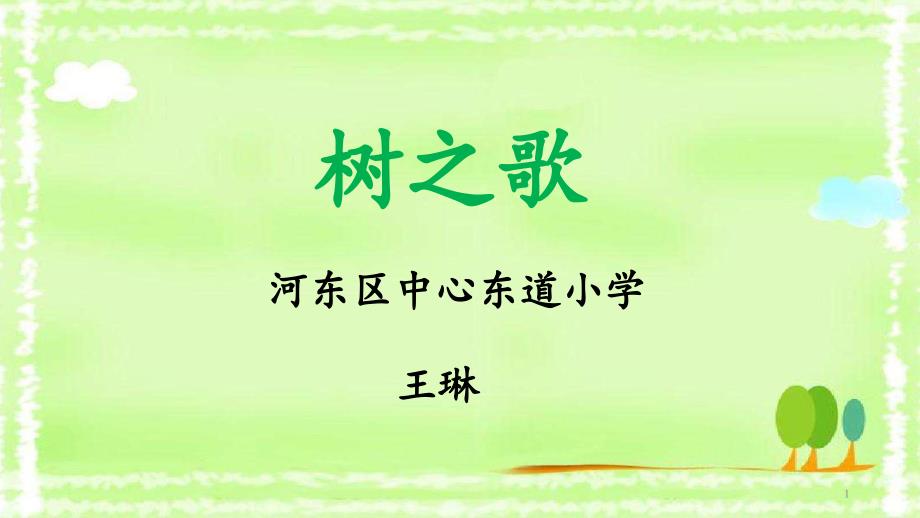 树之歌

河东区中心东道小学

王琳

1